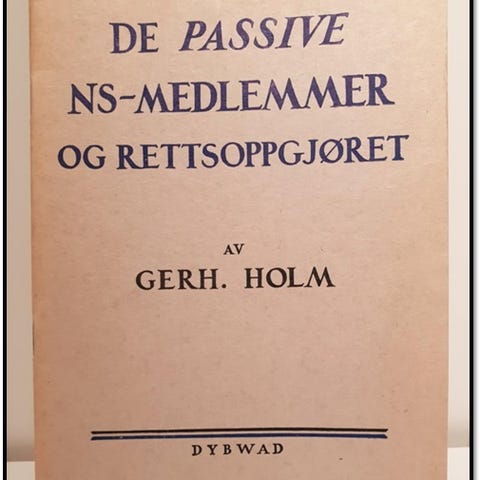 DE PASSIVE NS-MEDLEMMER OG RETTSOPPGJØRET

AV

GERH. HOLM

DYBWAD